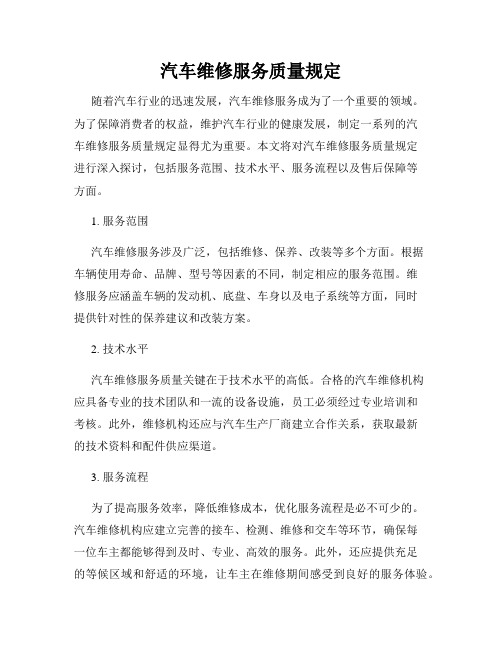 汽车维修服务质量规定

随着汽车行业的迅速发展，汽车维修服务成为了一个重要的领域。为了保障消费者的权益，维护汽车行业的健康发展，制定一系列的汽车维修服务质量规定显得尤为重要。本文将对汽车维修服务质量规定进行深入探讨，包括服务范围、技术水平、服务流程以及售后保障等方面。

1. 服务范围

汽车维修服务涉及广泛，包括维修、保养、改装等多个方面。根据车辆使用寿命、品牌、型号等因素的不同，制定相应的服务范围。维修服务应涵盖车辆的发动机、底盘、车身以及电子系统等方面，同时提供针对性的保养建议和改装方案。

2. 技术水平

汽车维修服务质量关键在于技术水平的高低。合格的汽车维修机构应具备专业的技术团队和一流的设备设施，员工必须经过专业培训和考核。此外，维修机构还应与汽车生产厂商建立合作关系，获取最新的技术资料和配件供应渠道。

3. 服务流程

为了提高服务效率，降低维修成本，优化服务流程是必不可少的。汽车维修机构应建立完善的接车、检测、维修和交车等环节，确保每一位车主都能够得到及时、专业、高效的服务。此外，还应提供充足的等候区域和舒适的环境，让车主在维修期间感受到良好的服务体验。